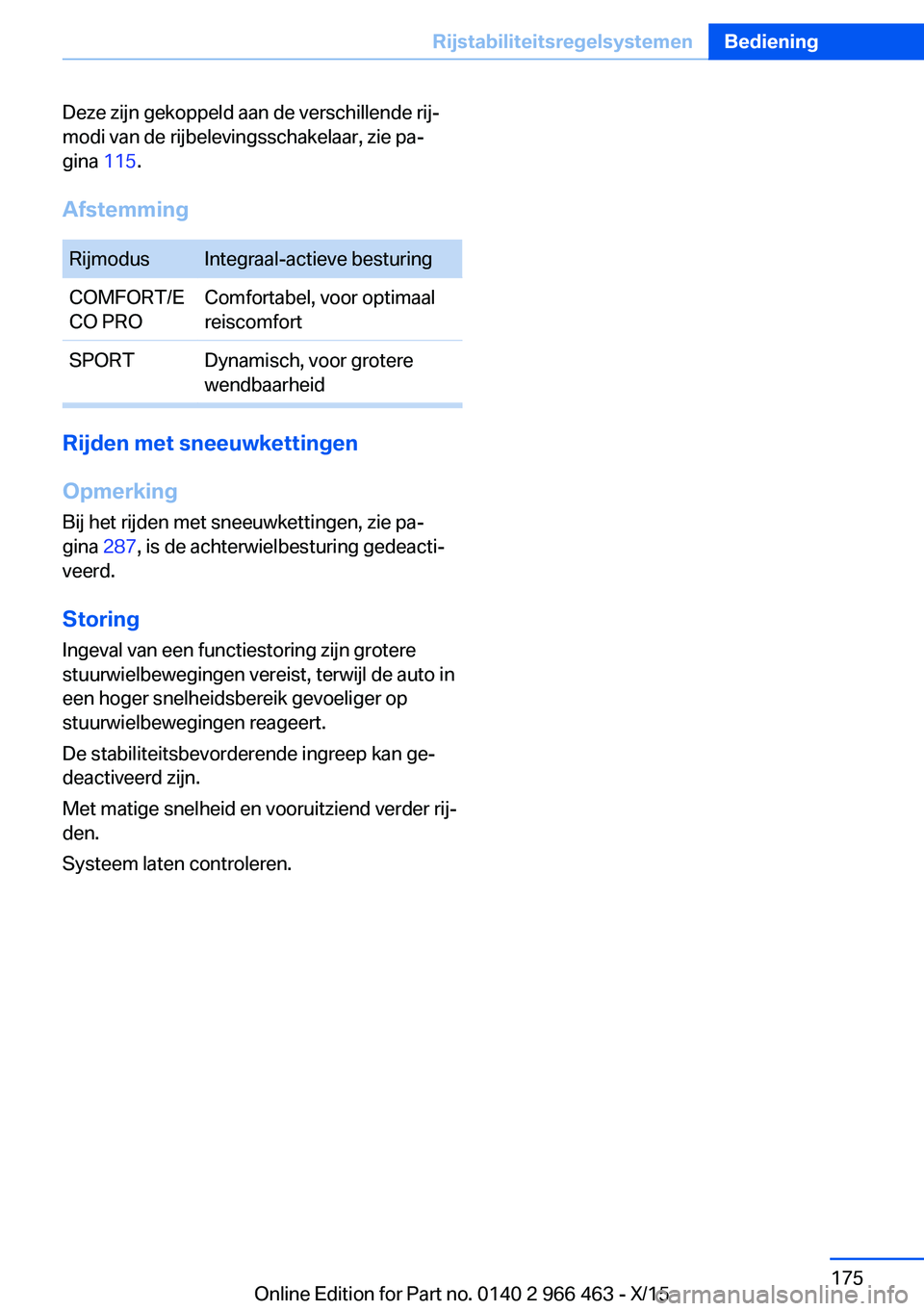 Rijstabiliteitsregelsystemen Bediening

Deze zijn gekoppeld aan de verschillende rijmodi van de rijbelevingsschakelaar, zie pagina 115.

Afstemming

| Rijmodus | Integraal-actieve besturing |
|---|---|
| COMFORT/ECO PRO | Comfortabel, voor optimaal reiscomfort |
| SPORT | Dynamisch, voor grotere wendbaarheid |

Rijden met sneeuwkettingen

Opmerking
Bij het rijden met sneeuwkettingen, zie pagina 287, is de achterwielbesturing gedeactiveerd.

Storing
Ingeval van een functiestoring zijn grotere stuurwielbewegingen vereist, terwijl de auto in een hoger snelheidsbereik gevoeliger op stuurwielbewegingen reageert.

De stabiliteitsbevorderende ingreep kan gedeactiveerd zijn.

Met matige snelheid en vooruitziend verder rijden.

Systeem laten controleren.

175

Online Edition for Part no. 0140 2 966 463 - X/15

carmanualsonline.info